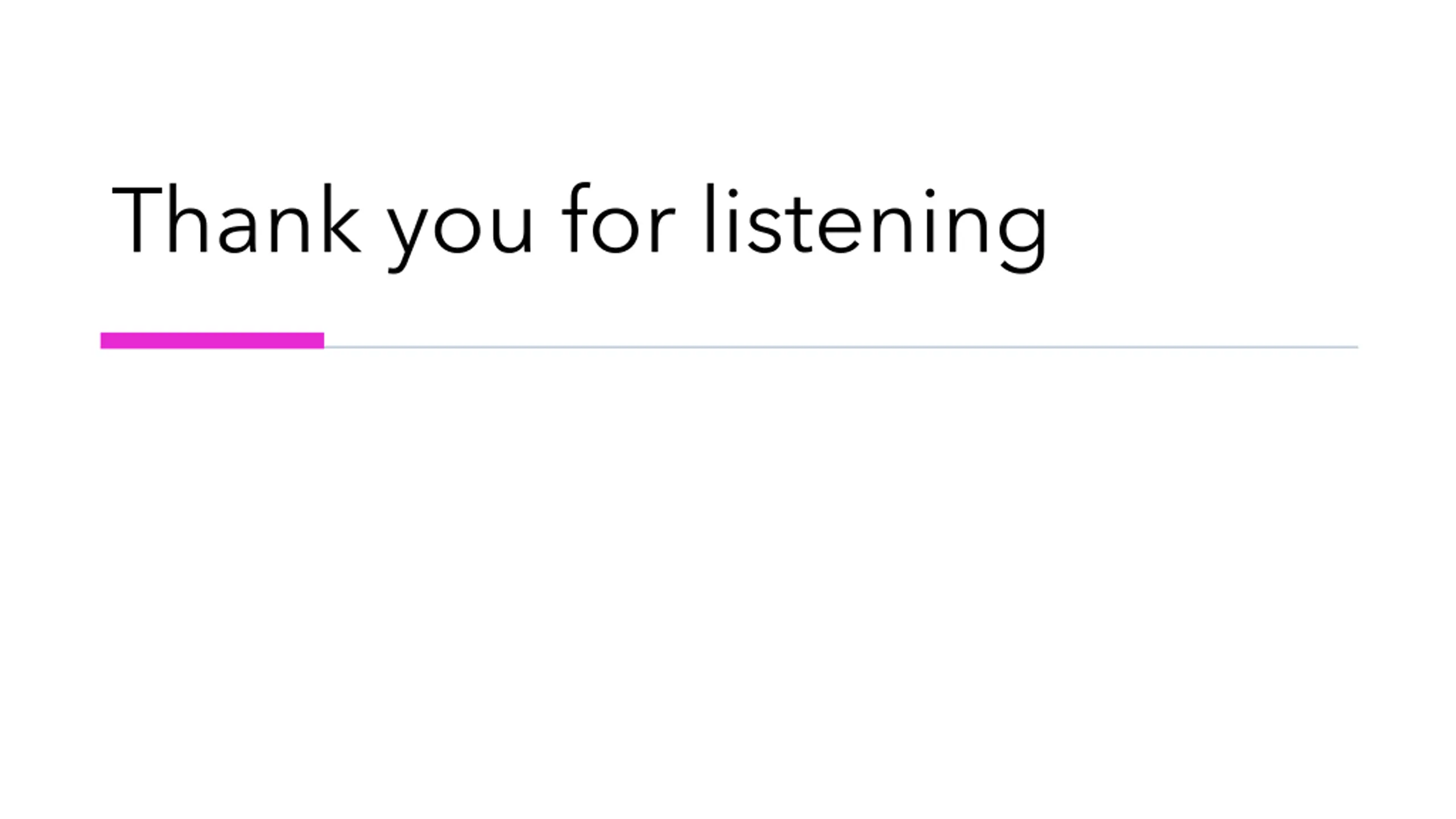 Thank you for listening